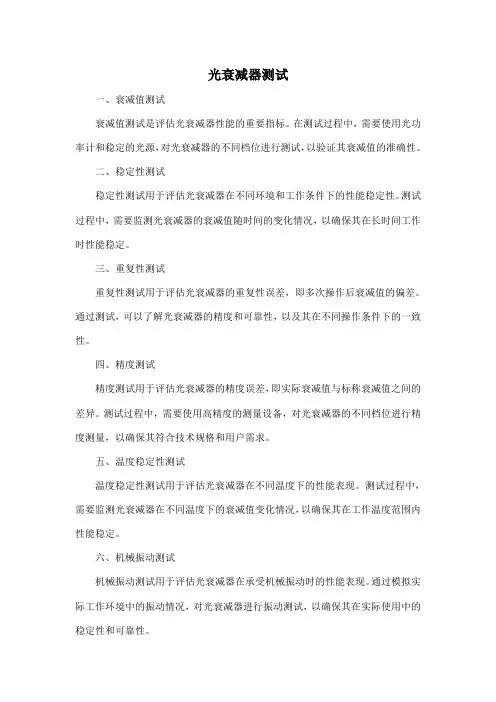 光衰减器测试

一、衰减值测试

衰减值测试是评估光衰减器性能的重要指标。在测试过程中，需要使用光功率计和稳定的光源，对光衰减器的不同档位进行测试，以验证其衰减值的准确性。

二、稳定性测试

稳定性测试用于评估光衰减器在不同环境和工作条件下的性能稳定性。测试过程中，需要监测光衰减器的衰减值随时间的变化情况，以确保其在长时间工作时性能稳定。

三、重复性测试

重复性测试用于评估光衰减器的重复性误差，即多次操作后衰减值的偏差。通过测试，可以了解光衰减器的精度和可靠性，以及其在不同操作条件下的一致性。

四、精度测试

精度测试用于评估光衰减器的精度误差，即实际衰减值与标称衰减值之间的差异。测试过程中，需要使用高精度的测量设备，对光衰减器的不同档位进行精度测量，以确保其符合技术规格和用户需求。

五、温度稳定性测试

温度稳定性测试用于评估光衰减器在不同温度下的性能表现。测试过程中，需要监测光衰减器在不同温度下的衰减值变化情况，以确保其在工作温度范围内性能稳定。

六、机械振动测试

机械振动测试用于评估光衰减器在承受机械振动时的性能表现。通过模拟实际工作环境中的振动情况，对光衰减器进行振动测试，以确保其在实际使用中的稳定性和可靠性。